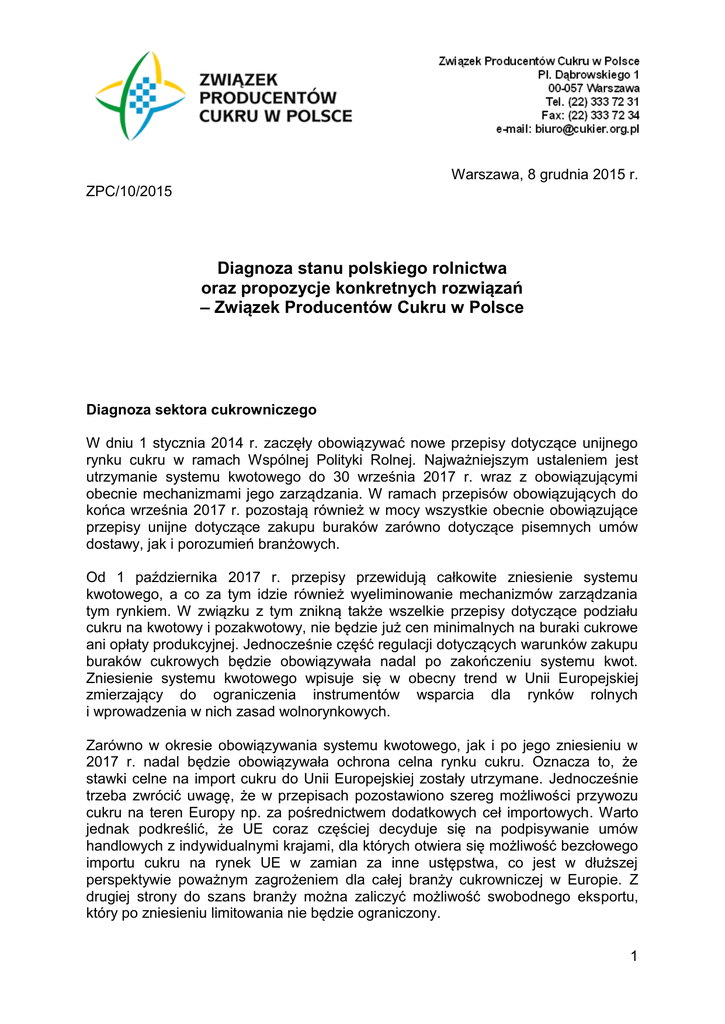 ZWIĄZEK PRODUCENTÓW CUKRU W POLSCE

Związek Producentów Cukru w Polsce
Pl. Dąbrowskiego 1
00-057 Warszawa
Tel. (22) 333 72 31
Fax: (22) 333 72 34
e-mail: biuro@cukier.org.pl

Warszawa, 8 grudnia 2015 r.

ZPC/10/2015

Diagnoza stanu polskiego rolnictwa oraz propozycje konkretnych rozwiązań – Związek Producentów Cukru w Polsce

Diagnoza sektora cukrowniczego

W dniu 1 stycznia 2014 r. zaczęły obowiązywać nowe przepisy dotyczące unijnego rynku cukru w ramach Wspólnej Polityki Rolnej. Najważniejszym ustaleniem jest utrzymanie systemu kwotowego do 30 września 2017 r. wraz z obowiązującymi obecnie mechanizmami jego zarządzania. W ramach przepisów obowiązujących do końca września 2017 r. pozostają również w mocy wszystkie obecnie obowiązujące przepisy unijne dotyczące zakupu buraków zarówno dotyczące pisemnych umów dostawy, jak i porozumień branżowych.

Od 1 października 2017 r. przepisy przewidują całkowite zniesienie systemu kwotowego, a co za tym idzie również wyeliminowanie mechanizmów zarządzania tym rynkiem. W związku z tym znikną także wszelkie przepisy dotyczące podziału cukru na kwotowy i pozakwotowy, nie będzie już cen minimalnych na buraki cukrowe ani opłaty produkcyjnej. Jednocześnie część regulacji dotyczących warunków zakupu buraków cukrowych będzie obowiązywała nadal po zakończeniu systemu kwot. Zniesienie systemu kwotowego wpisuje się w obecny trend w Unii Europejskiej zmierzający do ograniczenia instrumentów wsparcia dla rynków rolnych i wprowadzenia w nich zasad wolnorynkowych.

Zarówno w okresie obowiązywania systemu kwotowego, jak i po jego zniesieniu w 2017 r. nadal będzie obowiązywała ochrona celna rynku cukru. Oznacza to, że stawki celne na import cukru do Unii Europejskiej zostały utrzymane. Jednocześnie trzeba zwrócić uwagę, że w przepisach pozostawiono szereg możliwości przywozu cukru na teren Europy np. za pośrednictwem dodatkowych ceł importowych. Warto jednak podkreślić, że UE coraz częściej decyduje się na podpisywanie umów handlowych z indywidualnymi krajami, dla których otwiera się możliwość bezcłowego importu cukru na rynek UE w zamian za inne ustępstwa, co jest w dłuższej perspektywie poważnym zagrożeniem dla całej branży cukrowniczej w Europie. Z drugiej strony do szans branży można zaliczyć możliwość swobodnego eksportu, który po zniesieniu limitowania nie będzie ograniczony.

1